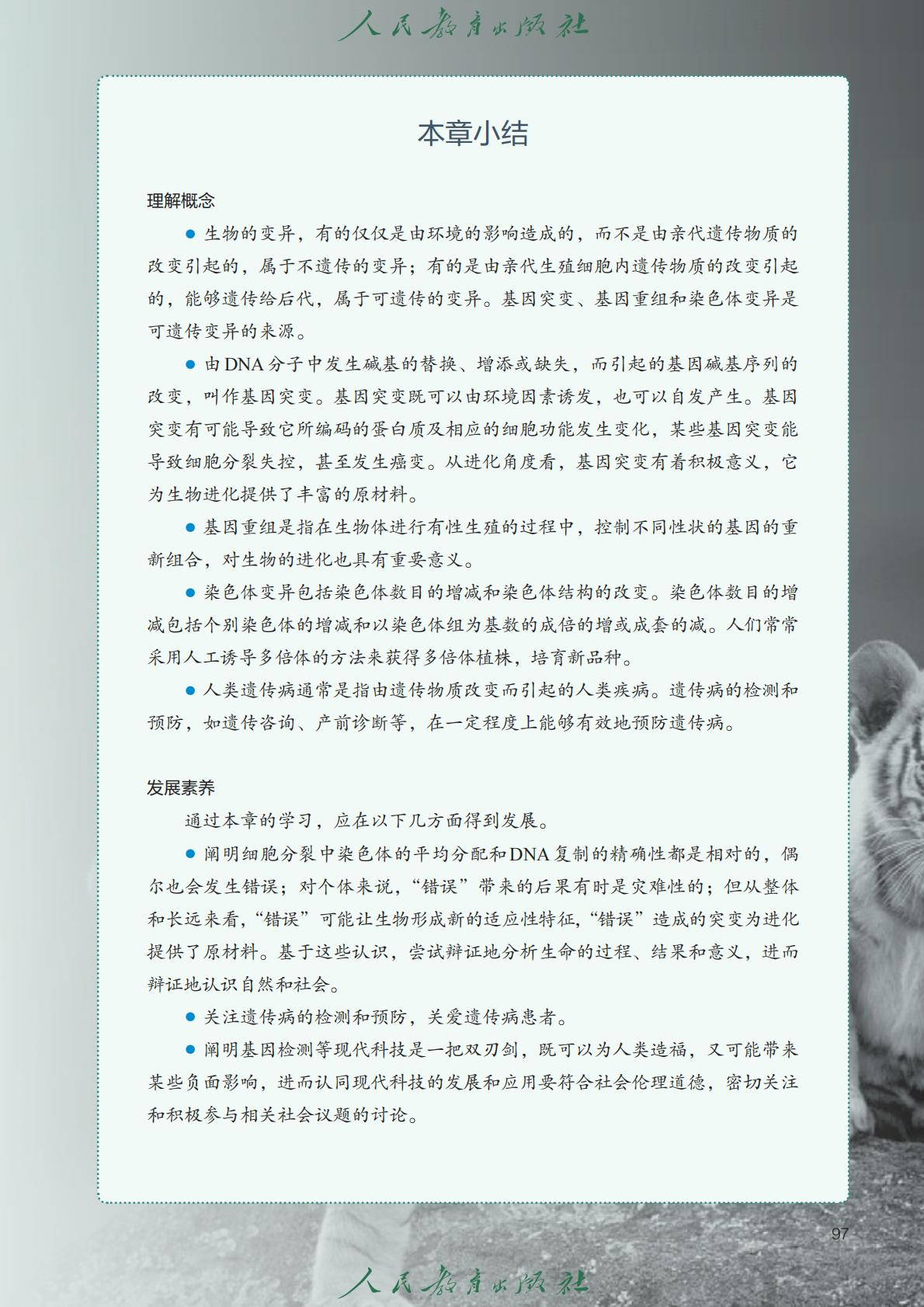 人民教育出版社

本章小结

理解概念

● 生物的变异，有的仅仅是由环境的影响造成的，而不是由亲代遗传物质的改变引起的，属于不遗传的变异；有的是由亲代生殖细胞内遗传物质的改变引起的，能够遗传给后代，属于可遗传的变异。基因突变、基因重组和染色体变异是可遗传变异的来源。

● 由DNA分子中发生碱基的替换、增添或缺失，而引起的基因碱基序列的改变，叫作基因突变。基因突变既可以由环境因素诱发，也可以自发产生。基因突变有可能导致它所编码的蛋白质及相应的细胞功能发生变化，某些基因突变能导致细胞分裂失控，甚至发生癌变。从进化角度看，基因突变有着积极意义，它为生物进化提供了丰富的原材料。

● 基因重组是指在生物体进行有性生殖的过程中，控制不同性状的基因的重新组合，对生物的进化也具有重要意义。

● 染色体变异包括染色体数目的增减和染色体结构的改变。染色体数目的增减包括个别染色体的增减和以染色体组为基数的成倍的增或成套的减。人们常常采用人工诱导多倍体的方法来获得多倍体植株，培育新品种。

● 人类遗传病通常是指由遗传物质改变而引起的人类疾病。遗传病的检测和预防，如遗传咨询、产前诊断等，在一定程度上能够有效地预防遗传病。

发展素养

通过本章的学习，应在以下几方面得到发展。

● 阐明细胞分裂中染色体的平均分配和DNA复制的精确性都是相对的，偶尔也会发生错误；对个体来说，“错误”带来的后果有时是灾难性的；但从整体和长远来看，“错误”可能让生物形成新的适应性特征，“错误”造成的突变为进化提供了原材料。基于这些认识，尝试辩证地分析生命的过程、结果和意义，进而辩证地认识自然和社会。

● 关注遗传病的检测和预防，关爱遗传病患者。

● 阐明基因检测等现代科技是一把双刃剑，既可以为人类造福，又可能带来某些负面影响，进而认同现代科技的发展和应用要符合社会伦理道德，密切关注和积极参与相关社会议题的讨论。

97

人民教育出版社